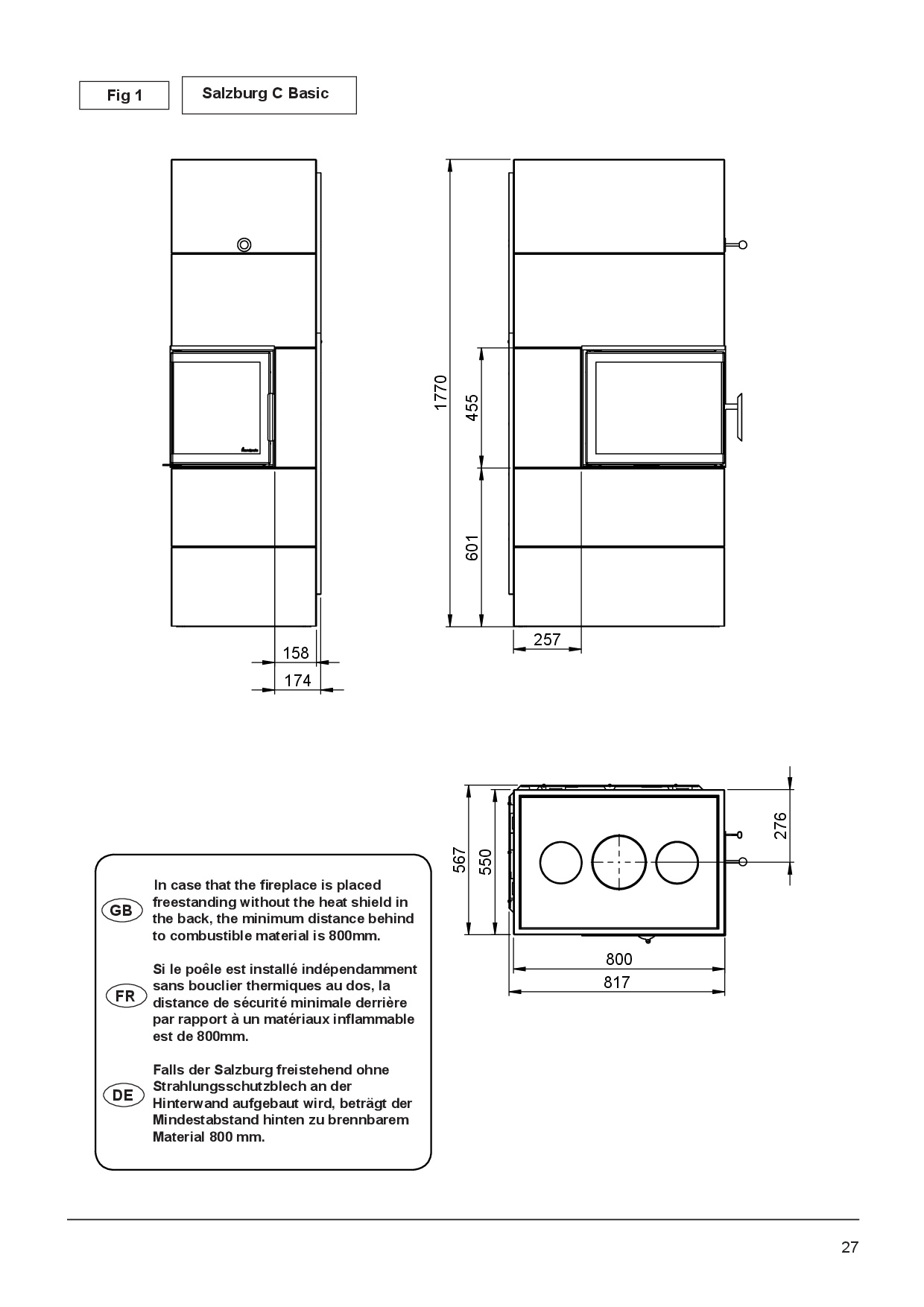 Fig 1

Salzburg C Basic

1770
455
601
257
158
174

567
550
276
800
817

GB In case that the fireplace is placed freestanding without the heat shield in the back, the minimum distance behind to combustible material is 800mm.

FR Si le poêle est installé indépendamment sans bouclier thermiques au dos, la distance de sécurité minimale derrière par rapport à un matériaux inflammable est de 800mm.

DE Falls der Salzburg freistehend ohne Strahlungsschutzblech an der Hinterwand aufgebaut wird, beträgt der Mindestabstand hinten zu brennbarem Material 800 mm.

27